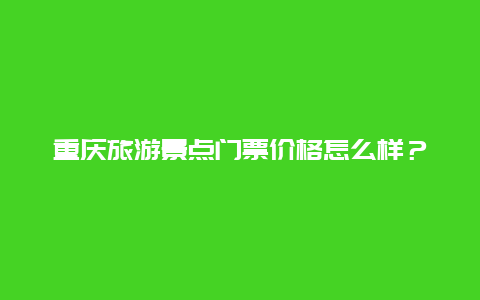 重庆旅游景点门票价格怎么样？